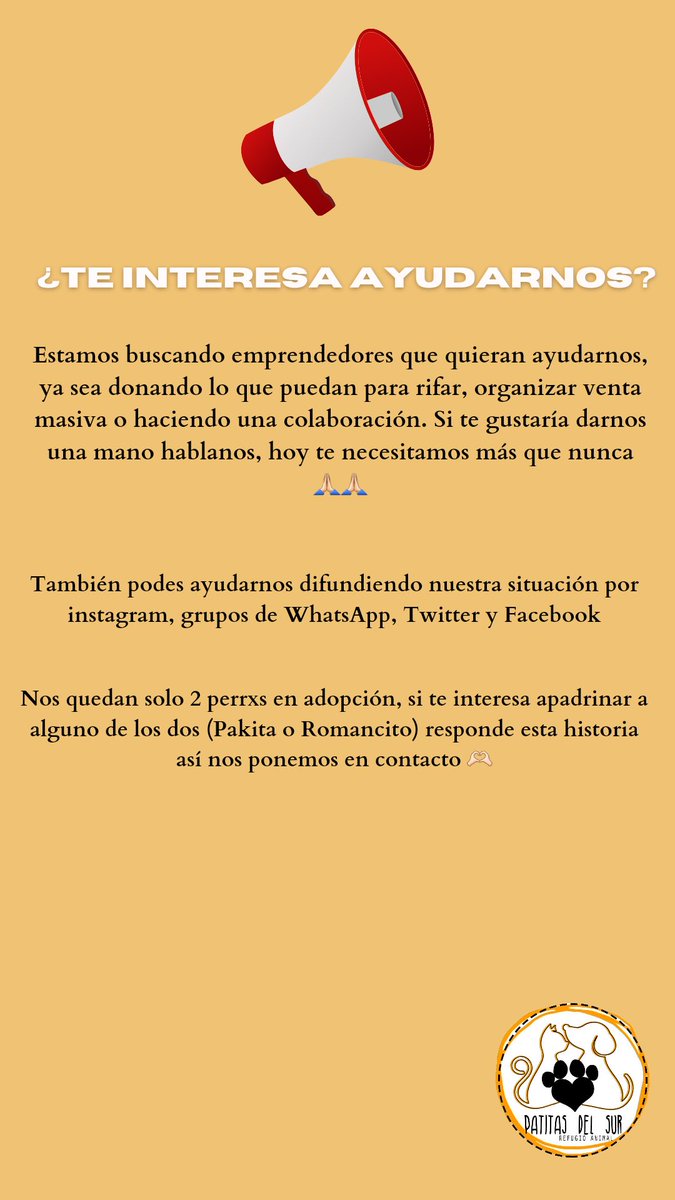 ¿TE INTERESA AYUDARNOS?

Estamos buscando emprendedores que quieran ayudarnos, ya sea donando lo que puedan para rifar, organizar venta masiva o haciendo una colaboración. Si te gustaría darnos una mano hablanos, hoy te necesitamos más que nunca 🙏🙏

También podes ayudarnos difundiendo nuestra situación por instagram, grupos de WhatsApp, Twitter y Facebook

Nos quedan solo 2 perrxs en adopción, si te interesa apadrinar a alguno de los dos (Pakita o Romancito) responde esta historia así nos ponemos en contacto 🫶

PATITAS DEL SUR
REFUGIO ANIMAL